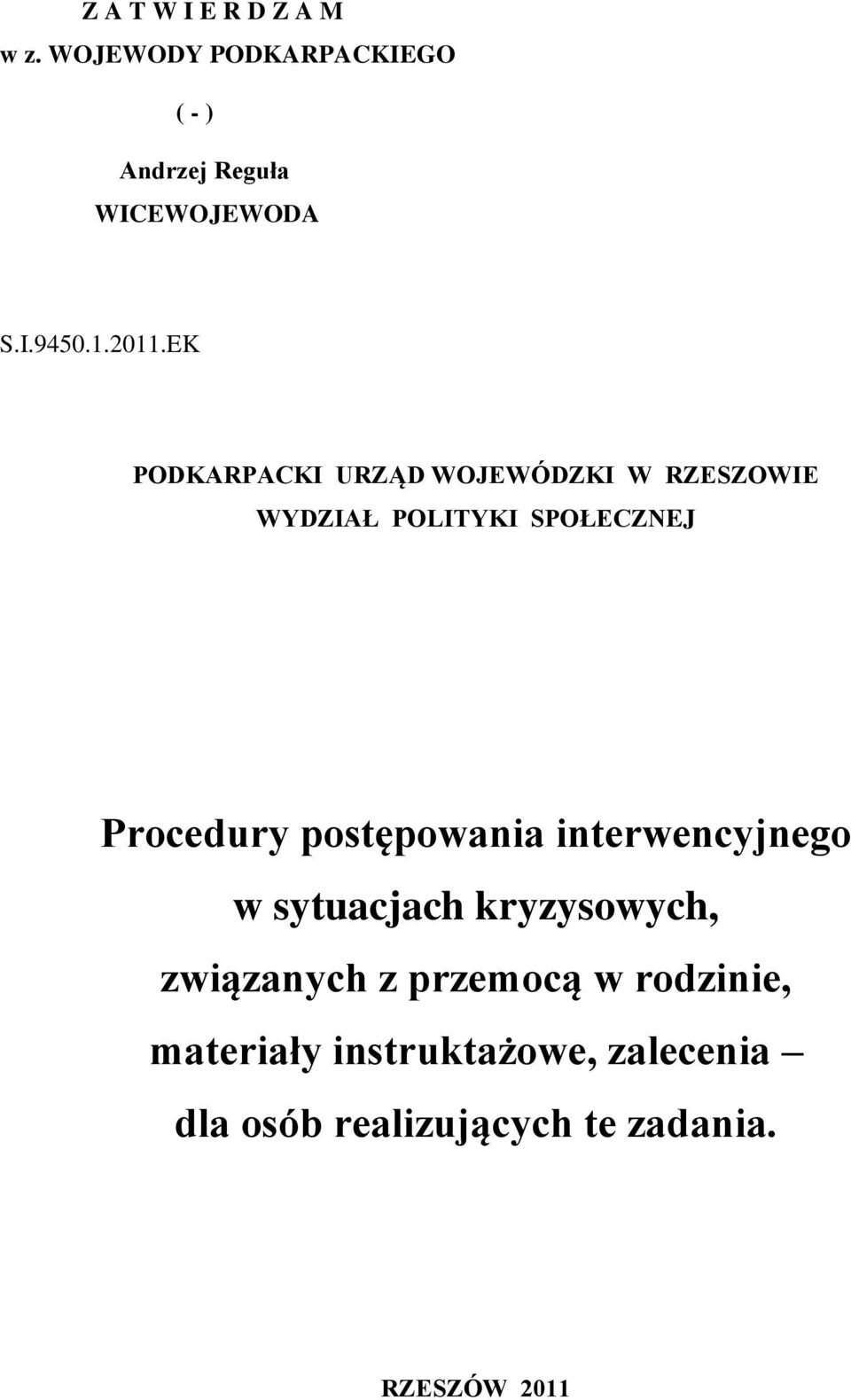 Z A T W I E R D Z A M
w z. WOJEWODY PODKARPACKIEGO

( - )

Andrzej Reguła
WICEWOJEWODA

S.I.9450.1.2011.EK

PODKARPACKI URZĄD WOJEWÓDZKI W RZESZOWIE
WYDZIAŁ POLITYKI SPOŁECZNEJ

Procedury postępowania interwencyjnego w sytuacjach kryzysowych, związanych z przemocą w rodzinie, materiały instruktażowe, zalecenia – dla osób realizujących te zadania.

RZESZÓW 2011